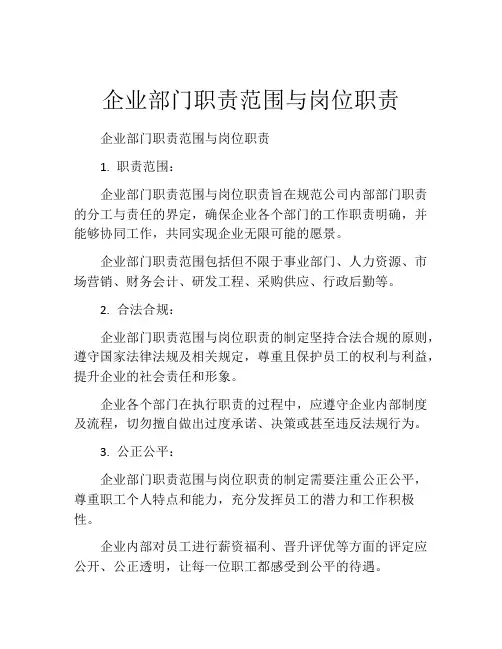 企业部门职责范围与岗位职责

企业部门职责范围与岗位职责

1. 职责范围：

企业部门职责范围与岗位职责旨在规范公司内部部门职责的分工与责任的界定，确保企业各个部门的工作职责明确，并能够协同工作，共同实现企业无限可能的愿景。

企业部门职责范围包括但不限于事业部门、人力资源、市场营销、财务会计、研发工程、采购供应、行政后勤等。

2. 合法合规：

企业部门职责范围与岗位职责的制定坚持合法合规的原则，遵守国家法律法规及相关规定，尊重且保护员工的权利与利益，提升企业的社会责任和形象。

企业各个部门在执行职责的过程中，应遵守企业内部制度及流程，切勿擅自做出过度承诺、决策或甚至违反法规行为。

3. 公正公平：

企业部门职责范围与岗位职责的制定需要注重公正公平，尊重职工个人特点和能力，充分发挥员工的潜力和工作积极性。

企业内部对员工进行薪资福利、晋升评优等方面的评定应公开、公正透明，让每一位职工都感受到公平的待遇。